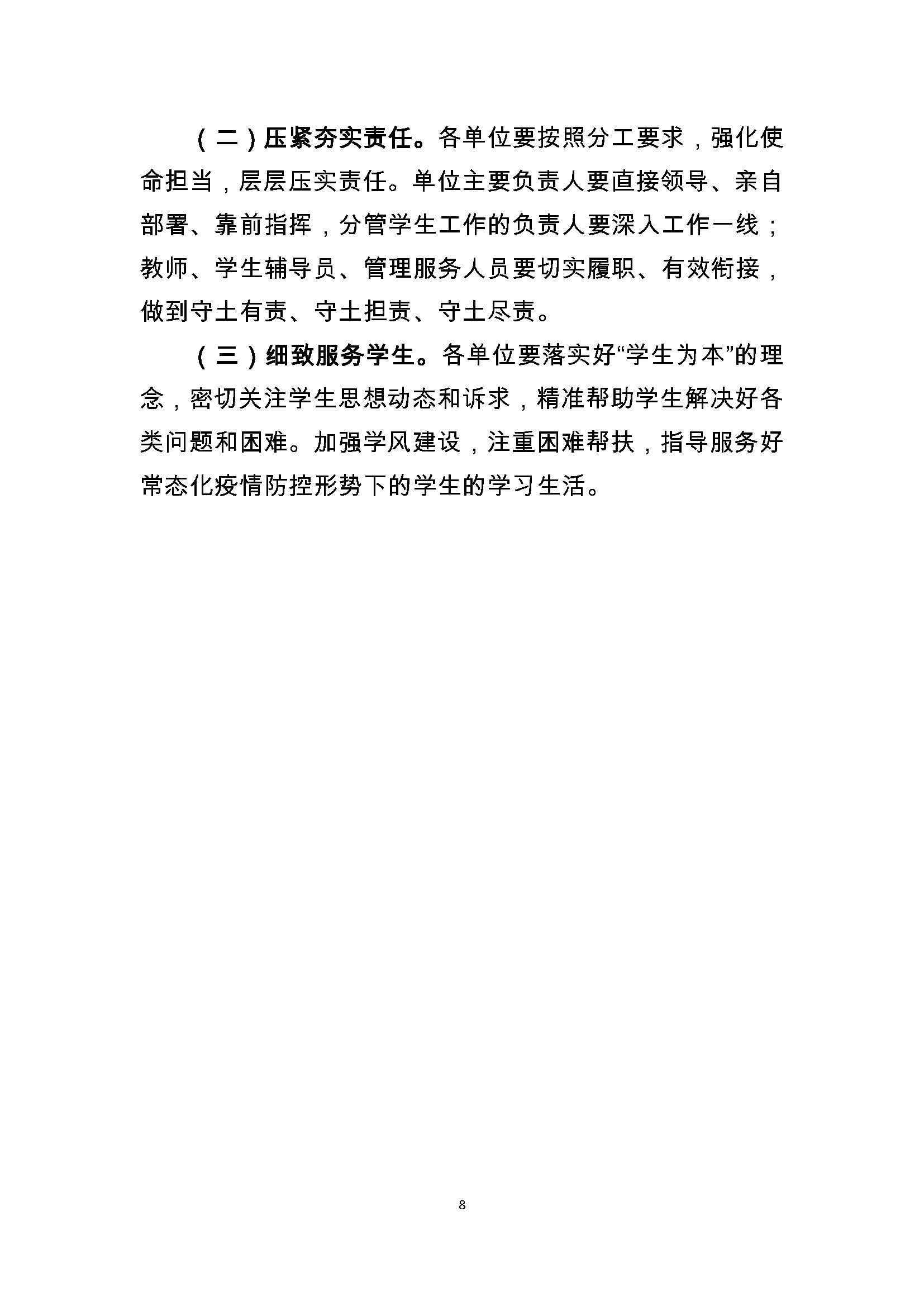 （二）压紧夯实责任。各单位要按照分工要求，强化使命担当，层层压实责任。单位主要负责人要直接领导、亲自部署、靠前指挥，分管学生工作的负责人要深入工作一线；教师、学生辅导员、管理服务人员要切实履职、有效衔接，做到守土有责、守土担责、守土尽责。

（三）细致服务学生。各单位要落实好“学生为本”的理念，密切关注学生思想动态和诉求，精准帮助学生解决好各类问题和困难。加强学风建设，注重困难帮扶，指导服务好常态化疫情防控形势下的学生的学习生活。

8